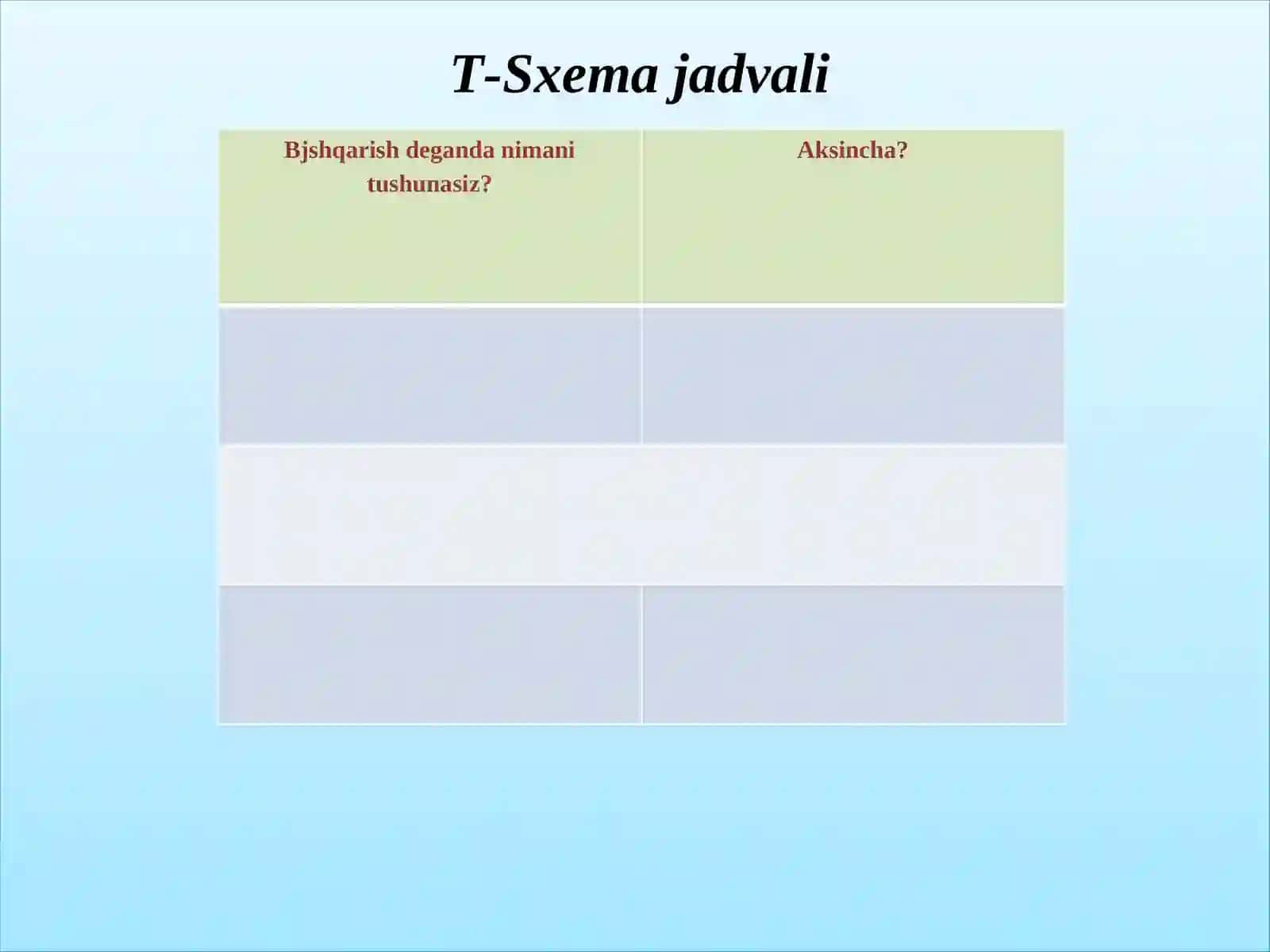 T-Sxema jadvali

| Bjshqarish deganda nimani tushunasiz? | Aksincha? |
|---|---|
| | |
| | |
| | |